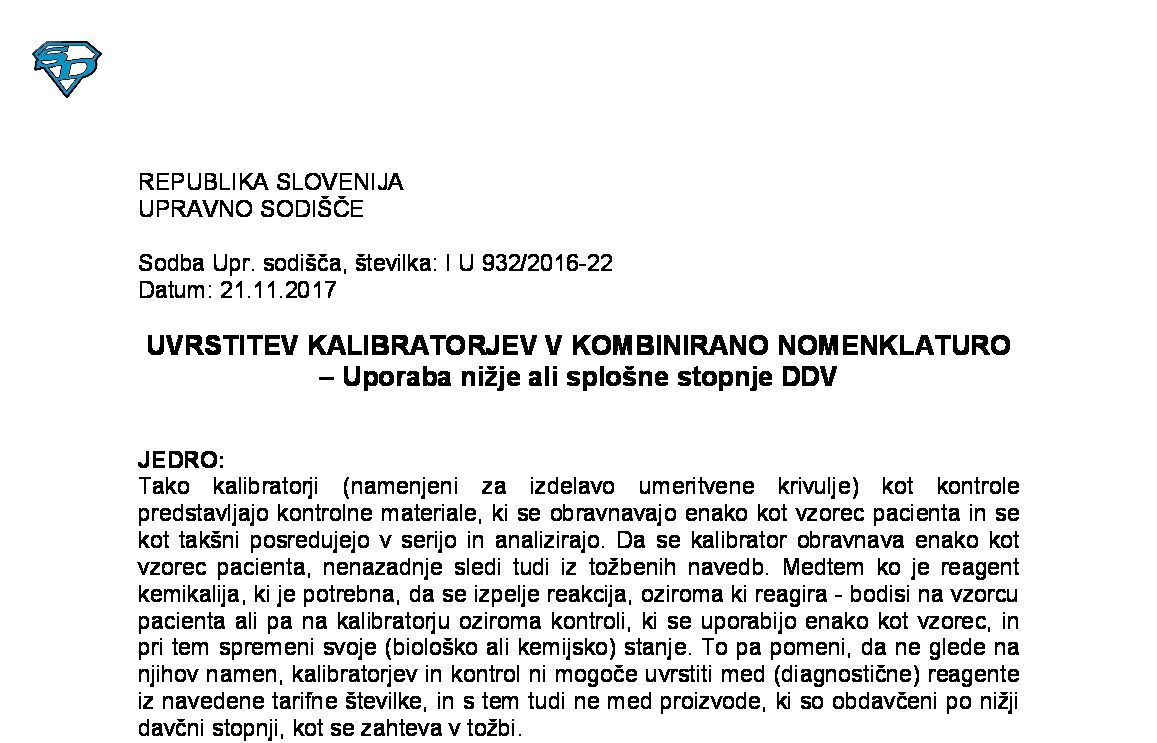 REPUBLIKA SLOVENIJA
UPRAVNO SODIŠČE

Sodba Upr. sodišča, številka: I U 932/2016-22
Datum: 21.11.2017

UVRSTITEV KALIBRATORJEV V KOMBINIRANO NOMENKLATURO – Uporaba nižje ali splošne stopnje DDV

JEDRO:
Tako kalibratorji (namenjeni za izdelavo umeritvene krivulje) kot kontrole predstavljajo kontrolne materiale, ki se obravnavajo enako kot vzorec pacienta in se kot takšni posredujejo v serijo in analizirajo. Da se kalibrator obravnava enako kot vzorec pacienta, nenazadnje sledi tudi iz tožbenih navedb. Medtem ko je reagent kemikalija, ki je potrebna, da se izpelje reakcija, oziroma ki reagira - bodisi na vzorcu pacienta ali pa na kalibratorju oziroma kontroli, ki se uporabijo enako kot vzorec, in pri tem spremeni svoje (biološko ali kemijsko) stanje. To pa pomeni, da ne glede na njihov namen, kalibratorjev in kontrol ni mogoče uvrstiti med (diagnostične) reagente iz navedene tarifne številke, in s tem tudi ne med proizvode, ki so obdavčeni po nižji davčni stopnji, kot se zahteva v tožbi.